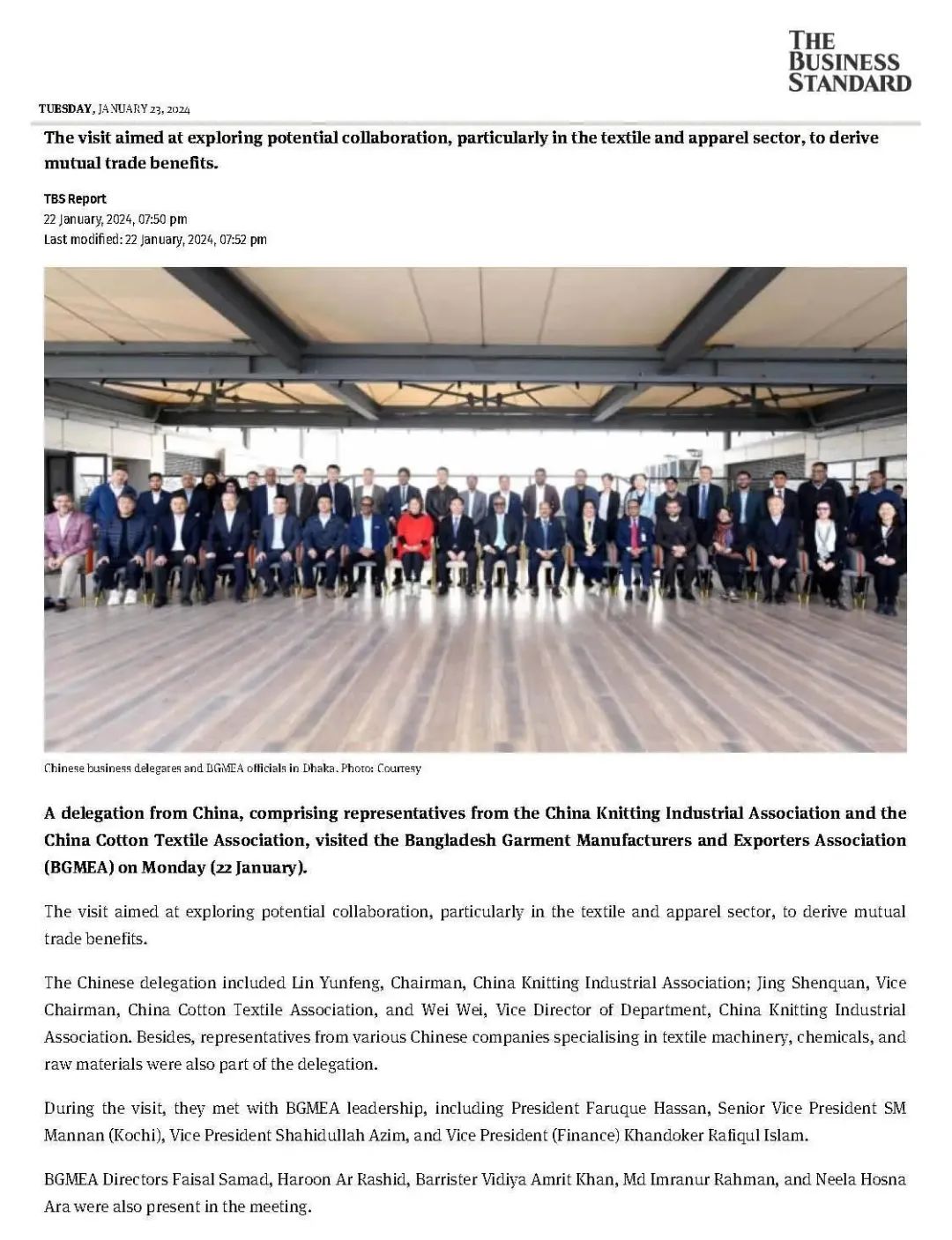 THE BUSINESS STANDARD

TUESDAY, JANUARY 23, 2024

The visit aimed at exploring potential collaboration, particularly in the textile and apparel sector, to derive mutual trade benefits.

TBS Report
22 January, 2024, 07:50 pm
Last modified: 22 January, 2024, 07:52 pm

Chinese business delegates and BGMEA officials in Dhaka. Photo: Courtesy

A delegation from China, comprising representatives from the China Knitting Industrial Association and the China Cotton Textile Association, visited the Bangladesh Garment Manufacturers and Exporters Association (BGMEA) on Monday (22 January).

The visit aimed at exploring potential collaboration, particularly in the textile and apparel sector, to derive mutual trade benefits.

The Chinese delegation included Lin Yunfeng, Chairman, China Knitting Industrial Association; Jing Shenquan, Vice Chairman, China Cotton Textile Association, and Wei Wei, Vice Director of Department, China Knitting Industrial Association. Besides, representatives from various Chinese companies specialising in textile machinery, chemicals, and raw materials were also part of the delegation.

During the visit, they met with BGMEA leadership, including President Faruque Hassan, Senior Vice President SM Mannan (Kochi), Vice President Shahidullah Azim, and Vice President (Finance) Khandoker Rafiqul Islam.

BGMEA Directors Faisal Samad, Haroon Ar Rashid, Barrister Vidiya Amrit Khan, Md Imranur Rahman, and Neela Hosna Ara were also present in the meeting.